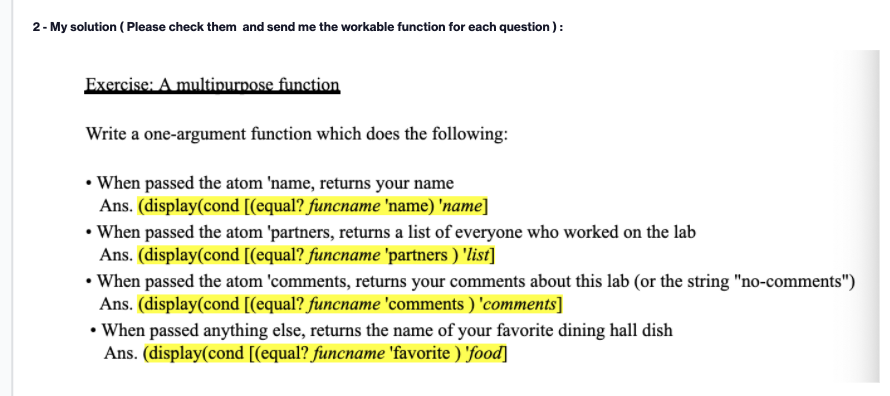 2 - My solution ( Please check them and send me the workable function for each question ) :

Exercise: A multipurpose function

Write a one-argument function which does the following:

• When passed the atom 'name, returns your name
Ans. (display(cond [(equal? funcname 'name) 'name]

• When passed the atom 'partners, returns a list of everyone who worked on the lab
Ans. (display(cond [(equal? funcname 'partners ) 'list]

• When passed the atom 'comments, returns your comments about this lab (or the string "no-comments")
Ans. (display(cond [(equal? funcname 'comments ) 'comments]

• When passed anything else, returns the name of your favorite dining hall dish
Ans. (display(cond [(equal? funcname 'favorite ) 'food]